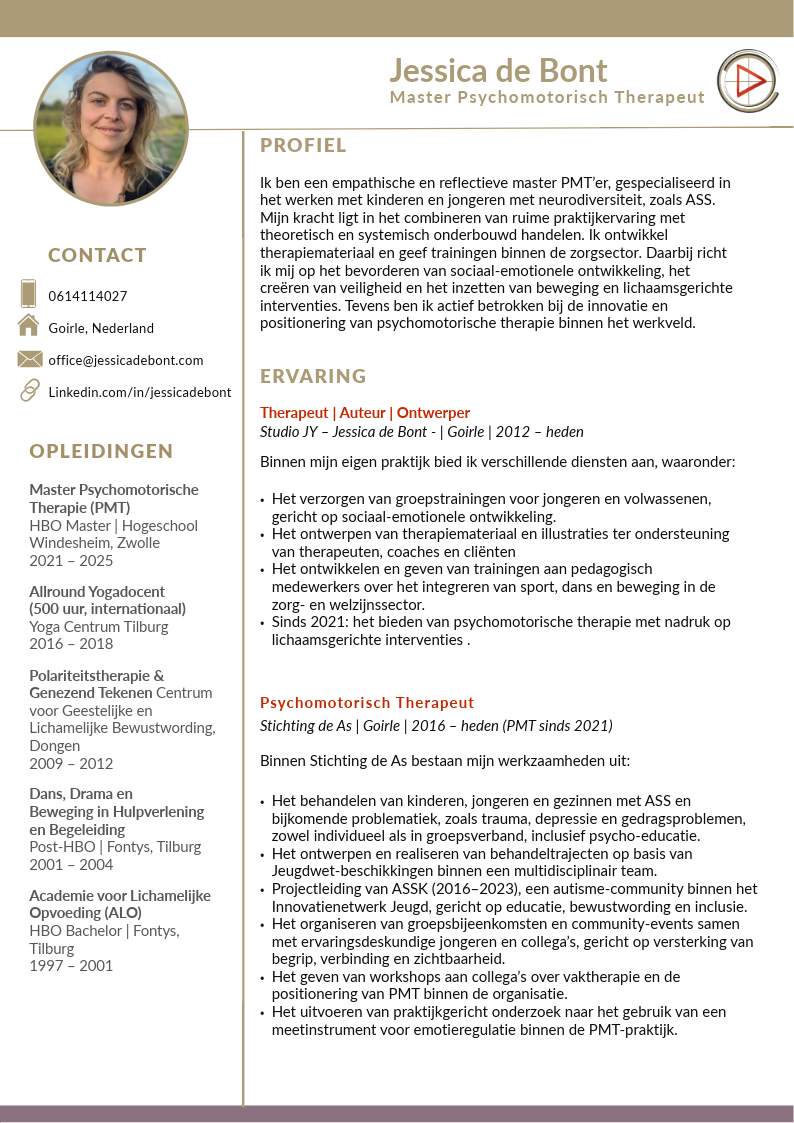 Jessica de Bont
Master Psychomotorisch Therapeut

CONTACT

0614114027

Goirle, Nederland

office@jessicadebont.com

Linkedin.com/in/jessicadebont

OPLEIDINGEN

Master Psychomotorische Therapie (PMT)
HBO Master | Hogeschool Windesheim, Zwolle
2021 – 2025

Allround Yogadocent (500 uur, internationaal)
Yoga Centrum Tilburg
2016 – 2018

Polariteitstherapie & Genezend Tekenen Centrum voor Geestelijke en Lichamelijke Bewustwording, Dongen
2009 – 2012

Dans, Drama en Beweging in Hulpverlening en Begeleiding
Post-HBO | Fontys, Tilburg
2001 – 2004

Academie voor Lichamelijke Opvoeding (ALO)
HBO Bachelor | Fontys, Tilburg
1997 – 2001

PROFIEL

Ik ben een empathische en reflectieve master PMT'er, gespecialiseerd in het werken met kinderen en jongeren met neurodiversiteit, zoals ASS. Mijn kracht ligt in het combineren van ruime praktijkervaring met theoretisch en systemisch onderbouwd handelen. Ik ontwikkel therapiemateriaal en geef trainingen binnen de zorgsector. Daarbij richt ik mij op het bevorderen van sociaal-emotionele ontwikkeling, het creëren van veiligheid en het inzetten van beweging en lichaamsgerichte interventies. Tevens ben ik actief betrokken bij de innovatie en positionering van psychomotorische therapie binnen het werkveld.

ERVARING

Therapeut | Auteur | Ontwerper
Studio JY – Jessica de Bont - | Goirle | 2012 – heden

Binnen mijn eigen praktijk bied ik verschillende diensten aan, waaronder:

• Het verzorgen van groepstrainingen voor jongeren en volwassenen, gericht op sociaal-emotionele ontwikkeling.
• Het ontwerpen van therapiemateriaal en illustraties ter ondersteuning van therapeuten, coaches en cliënten
• Het ontwikkelen en geven van trainingen aan pedagogisch medewerkers over het integreren van sport, dans en beweging in de zorg- en welzijnssector.
• Sinds 2021: het bieden van psychomotorische therapie met nadruk op lichaamsgerichte interventies .

Psychomotorisch Therapeut
Stichting de As | Goirle | 2016 – heden (PMT sinds 2021)

Binnen Stichting de As bestaan mijn werkzaamheden uit:

• Het behandelen van kinderen, jongeren en gezinnen met ASS en bijkomende problematiek, zoals trauma, depressie en gedragsproblemen, zowel individueel als in groepsverband, inclusief psycho-educatie.
• Het ontwerpen en realiseren van behandeltrajecten op basis van Jeugdwet-beschikkingen binnen een multidisciplinair team.
• Projectleiding van ASSK (2016–2023), een autisme-community binnen het Innovatienetwerk Jeugd, gericht op educatie, bewustwording en inclusie.
• Het organiseren van groepsbijeenkomsten en community-events samen met ervaringsdeskundige jongeren en collega's, gericht op versterking van begrip, verbinding en zichtbaarheid.
• Het geven van workshops aan collega's over vaktherapie en de positionering van PMT binnen de organisatie.
• Het uitvoeren van praktijkgericht onderzoek naar het gebruik van een meetinstrument voor emotieregulatie binnen de PMT-praktijk.